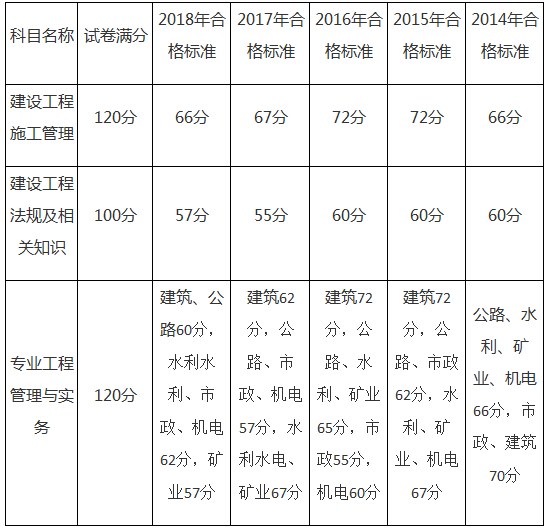 | 科目名称 | 试卷满分 | 2018年合格标准 | 2017年合格标准 | 2016年合格标准 | 2015年合格标准 | 2014年合格标准 |
|---|---|---|---|---|---|---|
| 建设工程施工管理 | 120分 | 66分 | 67分 | 72分 | 72分 | 66分 |
| 建设工程法规及相关知识 | 100分 | 57分 | 55分 | 60分 | 60分 | 60分 |
| 专业工程管理与实务 | 120分 | 建筑、公路60分，水利水利、市政、机电62分，矿业57分 | 建筑62分，公路、市政、机电57分，水利水电、矿业67分 | 建筑72分，公路、水利、矿业65分，市政55分，机电60分 | 建筑72分，公路、市政62分，水利、矿业、机电67分 | 公路、水利、矿业、机电66分，市政、建筑70分 |